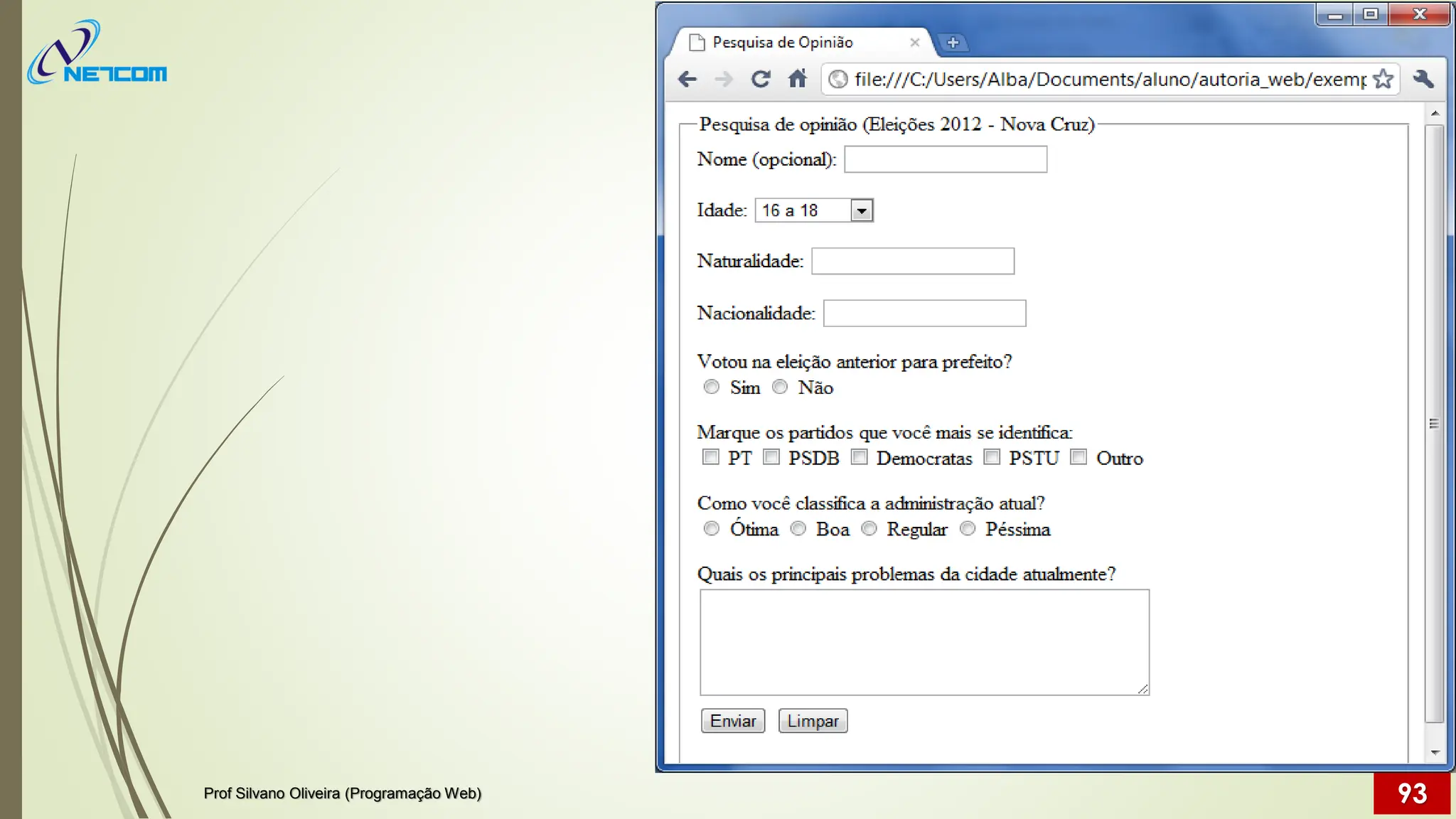 NETCOM

Pesquisa de Opinião

file:///C:/Users/Alba/Documents/aluno/autoria_web/exemp

Pesquisa de opinião (Eleições 2012 - Nova Cruz)

Nome (opcional):

Idade: 16 a 18

Naturalidade:

Nacionalidade:

Votou na eleição anterior para prefeito?
Sim Não

Marque os partidos que você mais se identifica:
☐ PT ☐ PSDB ☐ Democratas ☐ PSTU ☐ Outro

Como você classifica a administração atual?
Ótima Boa Regular Péssima

Quais os principais problemas da cidade atualmente?

Enviar Limpar

Prof Silvano Oliveira (Programação Web)

93